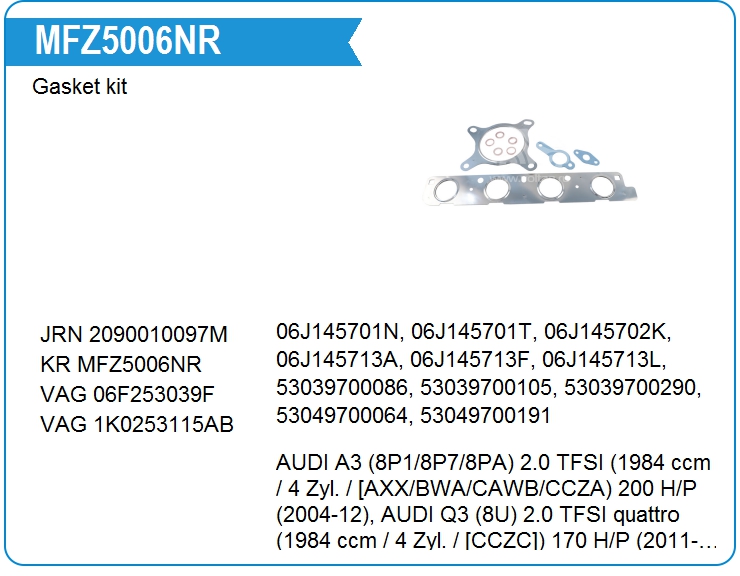 MFZ5006NR

Gasket kit

JRN 2090010097M
KR MFZ5006NR
VAG 06F253039F
VAG 1K0253115AB

06J145701N, 06J145701T, 06J145702K, 06J145713A, 06J145713F, 06J145713L, 53039700086, 53039700105, 53039700290, 53049700064, 53049700191

AUDI A3 (8P1/8P7/8PA) 2.0 TFSI (1984 ccm / 4 Zyl. / [AXX/BWA/CAWB/CCZA) 200 H/P (2004-12), AUDI Q3 (8U) 2.0 TFSI quattro (1984 ccm / 4 Zyl. / [CCZC]) 170 H/P (2011-...